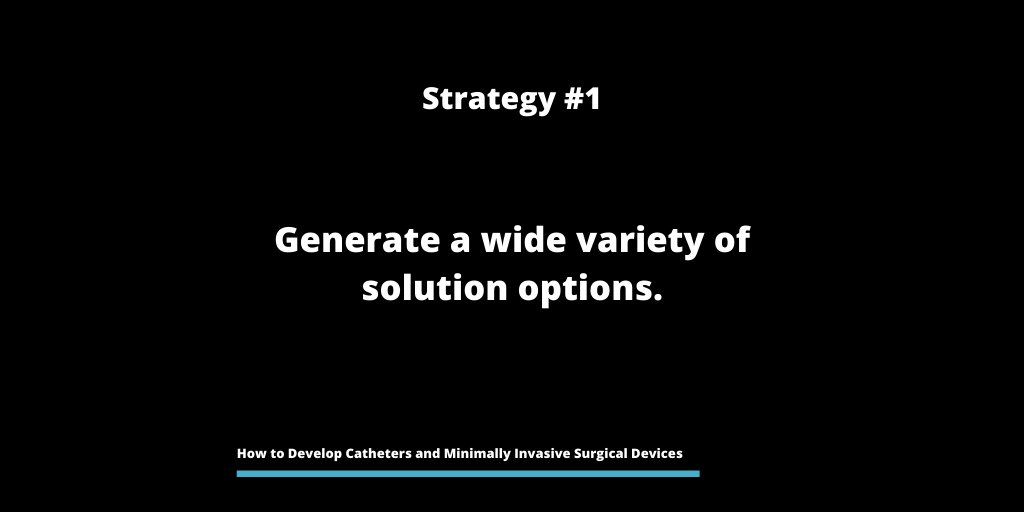 Strategy #1

Generate a wide variety of solution options.

How to Develop Catheters and Minimally Invasive Surgical Devices